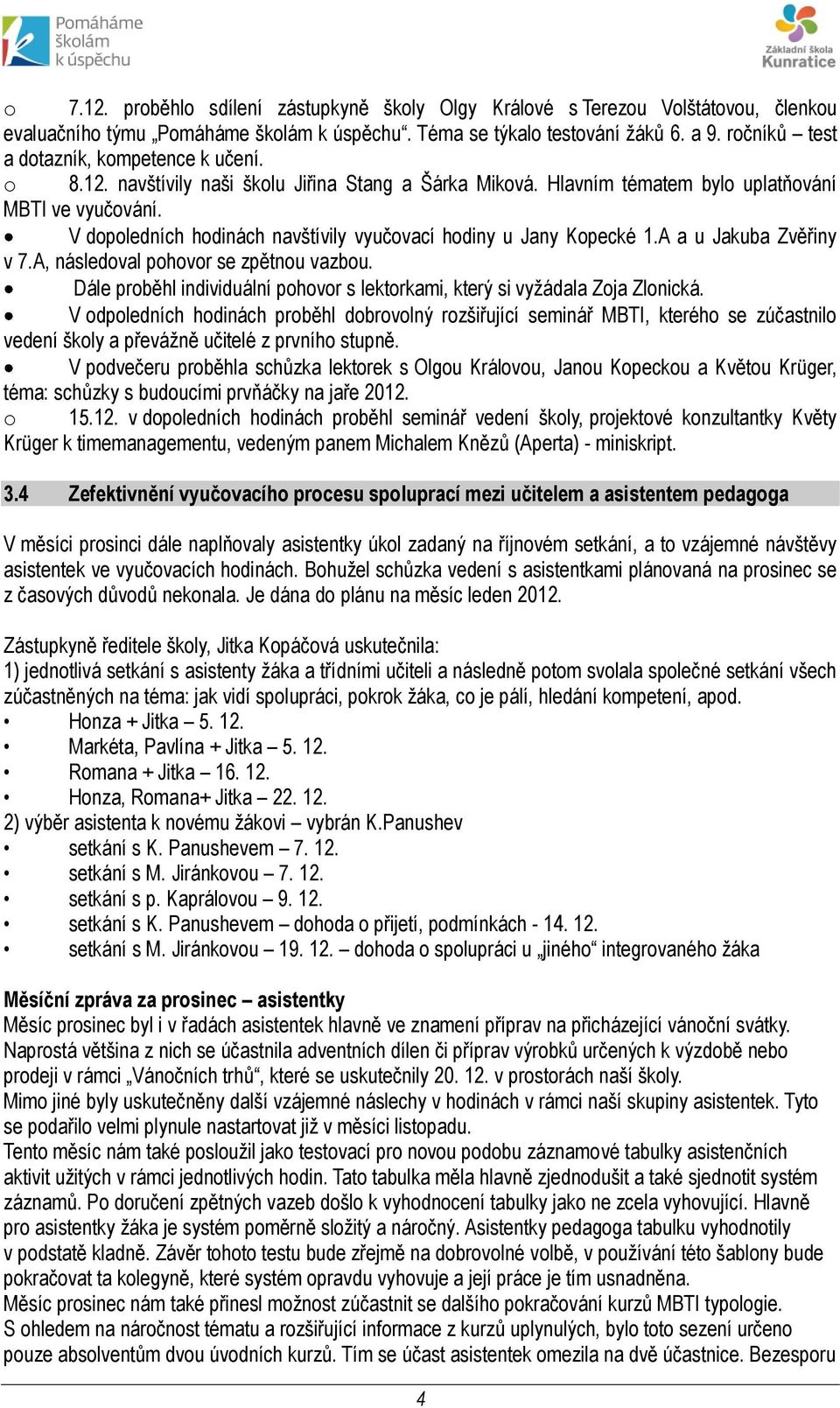 Pomáháme školám k úspěchu

Základní škola Kunratice

o 7.12. proběhlo sdílení zástupkyně školy Olgy Králové s Terezou Volštátovou, členkou evaluačního týmu „Pomáháme školám k úspěchu“. Téma se týkalo testování žáků 6. a 9. ročníků – test a dotazník, kompetence k učení.

o 8.12. navštívily naši školu Jiřina Stang a Šárka Miková. Hlavním tématem bylo uplatňování MBTI ve vyučování.

• V dopoledních hodinách navštívily vyučovací hodiny u Jany Kopecké 1.A a u Jakuba Zvěřiny v 7.A, následoval pohovor se zpětnou vazbou.

• Dále proběhl individuální pohovor s lektorkami, který si vyžádala Zoja Zlonická.

• V odpoledních hodinách proběhl dobrovolný rozšiřující seminář MBTI, kterého se zúčastnilo vedení školy a převážně učitelé z prvního stupně.

• V podvečeru proběhla schůzka lektorek s Olgou Královou, Janou Kopeckou a Květou Krüger, téma: schůzky s budoucími prvňáčky na jaře 2012.

o 15.12. v dopoledních hodinách proběhl seminář vedení školy, projektové konzultantky Květy Krüger k timemanagementu, vedeným panem Michalem Knězů (Aperta) - miniskript.

3.4 Zefektivnění vyučovacího procesu spoluprací mezi učitelem a asistentem pedagoga

V měsíci prosinci dále naplňovaly asistentky úkol zadaný na říjnovém setkání, a to vzájemné návštěvy asistentek ve vyučovacích hodinách. Bohužel schůzka vedení s asistentkami plánovaná na prosinec se z časových důvodů nekonala. Je dána do plánu na měsíc leden 2012.

Zástupkyně ředitele školy, Jitka Kopáčová uskutečnila:
1) jednotlivá setkání s asistenty žáka a třídními učiteli a následně potom svolala společné setkání všech zúčastněných na téma: jak vidí spolupráci, pokrok žáka, co je pálí, hledání kompetení, apod.
• Honza + Jitka – 5. 12.
• Markéta, Pavlína + Jitka – 5. 12.
• Romana + Jitka – 16. 12.
• Honza, Romana+ Jitka – 22. 12.
2) výběr asistenta k novému žákovi – vybrán K.Panushev
• setkání s K. Panushevem – 7. 12.
• setkání s M. Jiránkovou – 7. 12.
• setkání s p. Kaprálovou – 9. 12.
• setkání s K. Panushevem – dohoda o přijetí, podmínkách - 14. 12.
• setkání s M. Jiránkovou – 19. 12. – dohoda o spolupráci u „jiného“ integrovaného žáka

Měsíční zpráva za prosinec – asistentky
Měsíc prosinec byl i v řadách asistentek hlavně ve znamení příprav na přicházející vánoční svátky. Naprostá většina z nich se účastnila adventních dílen či příprav výrobků určených k výzdobě nebo prodeji v rámci „Vánočních trhů“, které se uskutečnily 20. 12. v prostorách naší školy.
Mimo jiné byly uskutečněny další vzájemné náslechy v hodinách v rámci naší skupiny asistentek. Tyto se podařilo velmi plynule nastartovat již v měsíci listopadu.
Tento měsíc nám také posloužil jako testovací pro novou podobu záznamové tabulky asistenčních aktivit užitých v rámci jednotlivých hodin. Tato tabulka měla hlavně zjednodušit a také sjednotit systém záznamů. Po doručení zpětných vazeb došlo k vyhodnocení tabulky jako ne zcela vyhovující. Hlavně pro asistentky žáka je systém poměrně složitý a náročný. Asistentky pedagoga tabulku vyhodnotily v podstatě kladně. Závěr tohoto testu bude zřejmě na dobrovolné volbě, v používání této šablony bude pokračovat ta kolegyně, které systém opravdu vyhovuje a její práce je tím usnadněna.
Měsíc prosinec nám také přinesl možnost zúčastnit se dalšího pokračování kurzů MBTI typologie. S ohledem na náročnost tématu a rozšiřující informace z kurzů uplynulých, bylo toto sezení určeno pouze absolventům dvou úvodních kurzů. Tím se účast asistentek omezila na dvě účastnice. Bezesporu

4